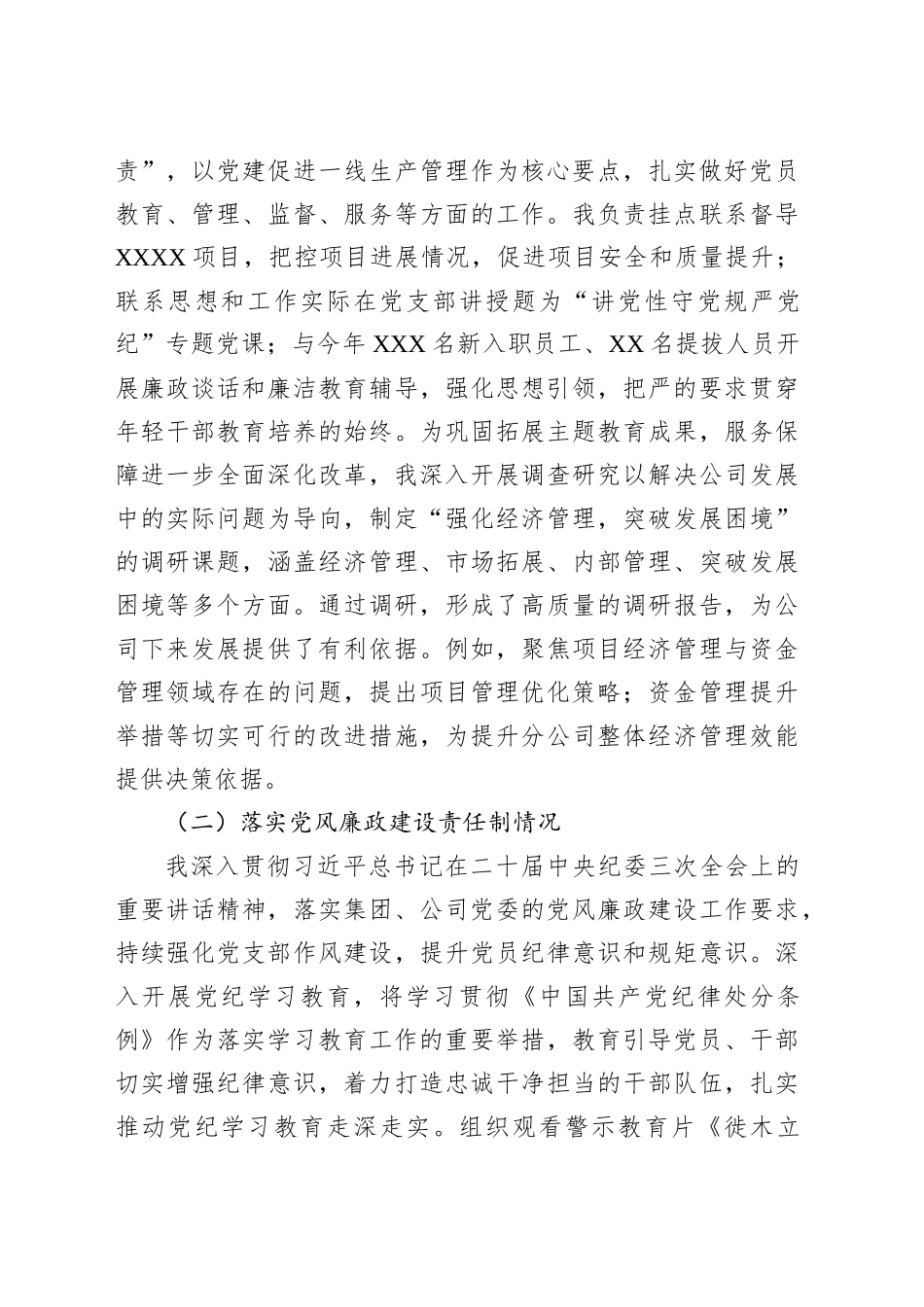 责”，以党建促进一线生产管理作为核心要点，扎实做好党员教育、管理、监督、服务等方面的工作。我负责挂点联系督导XXXX项目，把控项目进展情况，促进项目安全和质量提升；联系思想和工作实际在党支部讲授题为“讲党性守党规严党纪”专题党课；与今年XXX名新入职员工、XX名提拔人员开展廉政谈话和廉洁教育辅导，强化思想引领，把严的要求贯穿年轻干部教育培养的始终。为巩固拓展主题教育成果，服务保障进一步全面深化改革，我深入开展调查研究以解决公司发展中的实际问题为导向，制定“强化经济管理，突破发展困境”的调研课题，涵盖经济管理、市场拓展、内部管理、突破发展困境等多个方面。通过调研，形成了高质量的调研报告，为公司下来发展提供了有利依据。例如，聚焦项目经济管理与资金管理领域存在的问题，提出项目管理优化策略；资金管理提升举措等切实可行的改进措施，为提升分公司整体经济管理效能提供决策依据。

（二）落实党风廉政建设责任制情况

我深入贯彻习近平总书记在二十届中央纪委三次全会上的重要讲话精神，落实集团、公司党委的党风廉政建设工作要求，持续强化党支部作风建设，提升党员纪律意识和规矩意识。深入开展党纪学习教育，将学习贯彻《中国共产党纪律处分条例》作为落实学习教育工作的重要举措，教育引导党员、干部切实增强纪律意识，着力打造忠诚干净担当的干部队伍，扎实推动党纪学习教育走深走实。组织观看警示教育片《徙木立